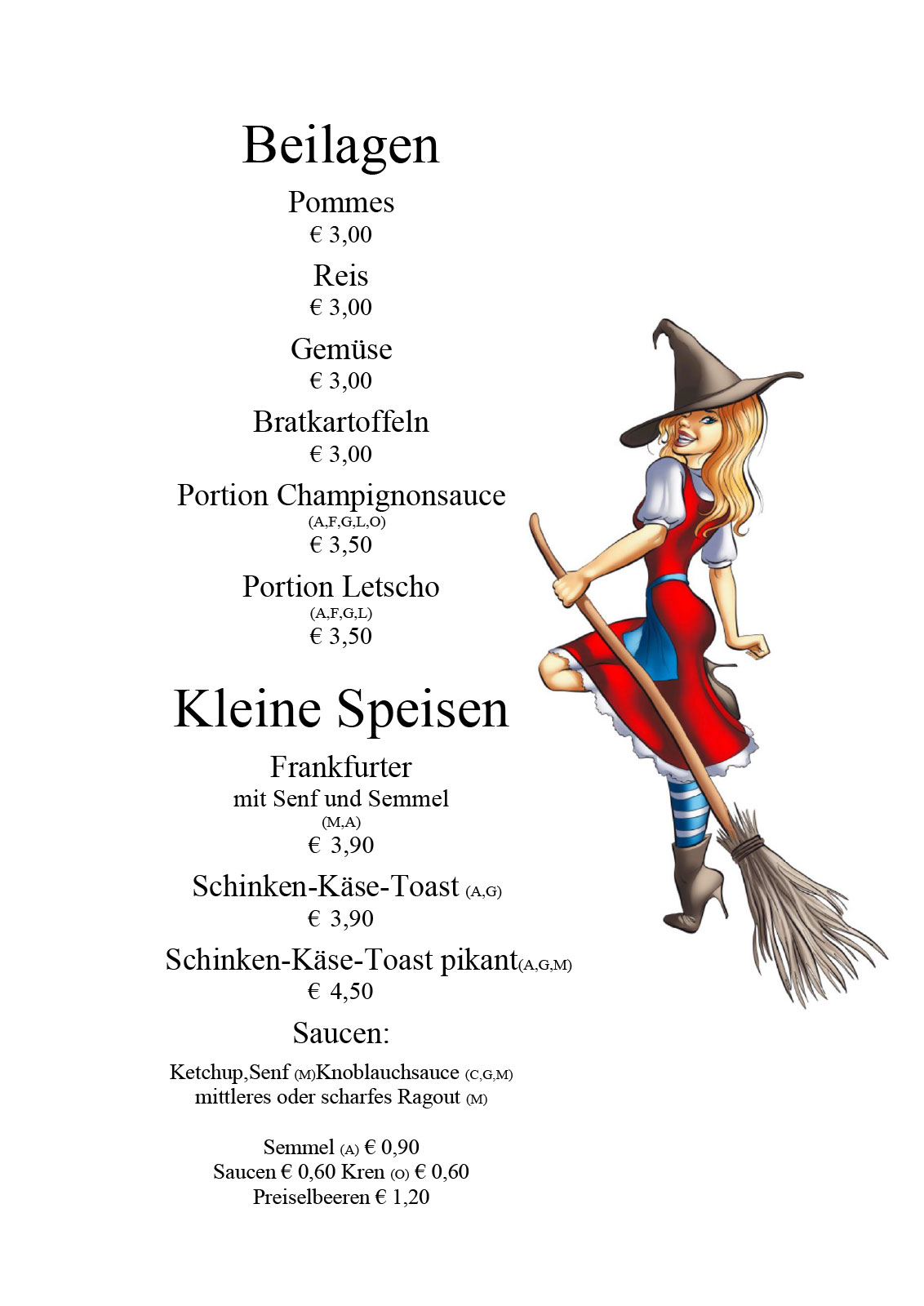 Beilagen

Pommes
€ 3,00

Reis
€ 3,00

Gemüse
€ 3,00

Bratkartoffeln
€ 3,00

Portion Champignonsauce
(A,F,G,L,O)
€ 3,50

Portion Letscho
(A,F,G,L)
€ 3,50

Kleine Speisen

Frankfurter
mit Senf und Semmel
(M,A)
€ 3,90

Schinken-Käse-Toast (A,G)
€ 3,90

Schinken-Käse-Toast pikant(A,G,M)
€ 4,50

Saucen:

Ketchup,Senf (M)Knoblauchsauce (C,G,M)
mittleres oder scharfes Ragout (M)

Semmel (A) € 0,90
Saucen € 0,60 Kren (O) € 0,60
Preiselbeeren € 1,20